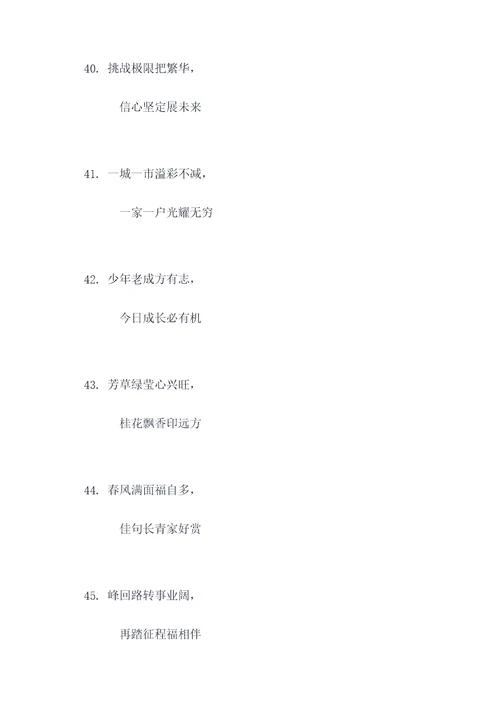 40. 挑战极限把繁华，

信心坚定展未来

41. 一城一市溢彩不减，

一家一户光耀无穷

42. 少年老成方有志，

今日成长必有机

43. 芳草绿莹心兴旺，

桂花飘香印远方

44. 春风满面福自多，

佳句长青家好赏

45. 峰回路转事业阔，

再踏征程福相伴